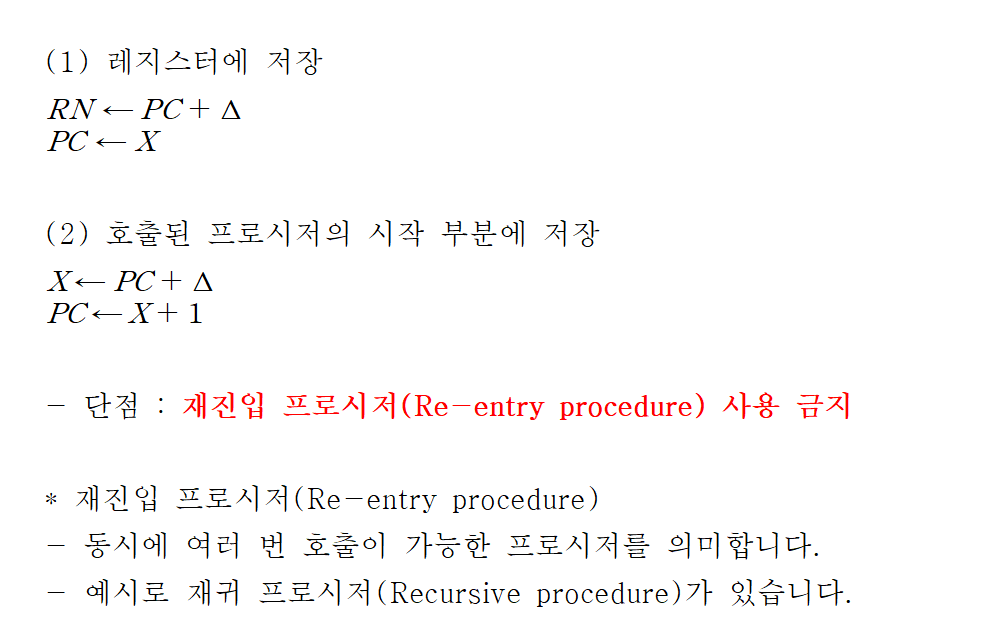 (1) 레지스터에 저장

$RN \leftarrow PC + \Delta$
$PC \leftarrow X$

(2) 호출된 프로시저의 시작 부분에 저장

$X \leftarrow PC + \Delta$
$PC \leftarrow X + 1$

- 단점 : 재진입 프로시저(Re-entry procedure) 사용 금지

* 재진입 프로시저(Re-entry procedure)
- 동시에 여러 번 호출이 가능한 프로시저를 의미합니다.
- 예시로 재귀 프로시저(Recursive procedure)가 있습니다.